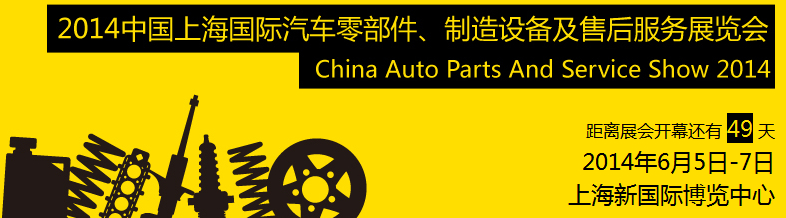 2014中国上海国际汽车零部件、制造设备及售后服务展览会
China Auto Parts And Service Show 2014

距离展会开幕还有 49 天
2014年6月5日-7日
上海新国际博览中心